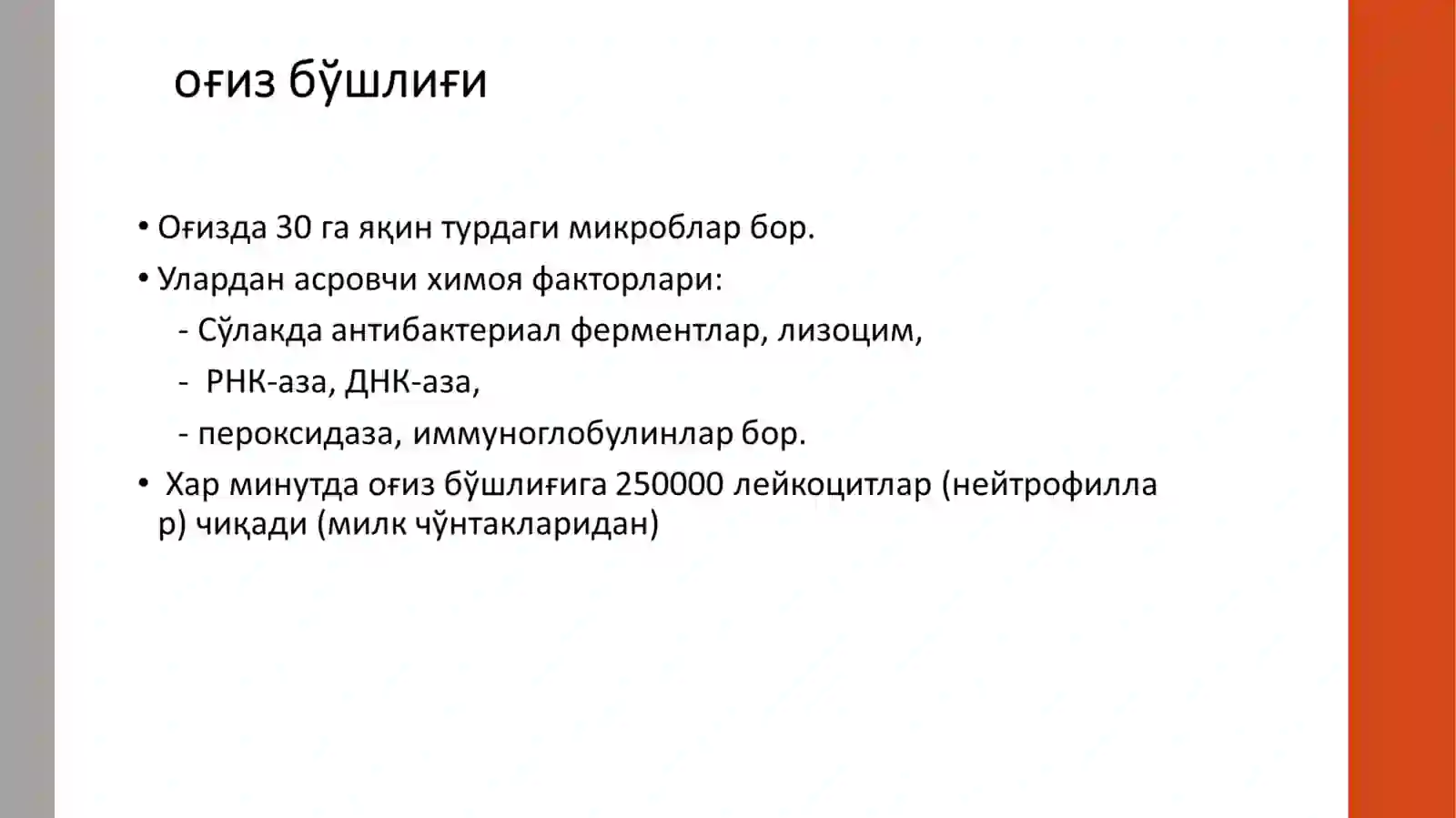 оғиз бўшлиғи

• Оғизда 30 га яқин турдаги микроблар бор.

• Улардан асровчи химоя факторлари:

- Сўлакда антибактериал ферментлар, лизоцим,

- РНК-аза, ДНК-аза,

- пероксидаза, иммуноглобулинлар бор.

• Хар минутда оғиз бўшлиғига 250000 лейкоцитлар (нейтрофиллар) чиқади (милк чўнтакларидан)